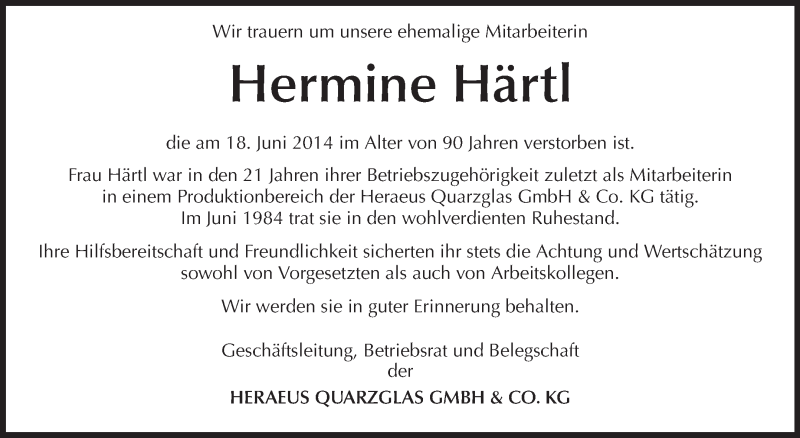 Wir trauern um unsere ehemalige Mitarbeiterin

Hermine Härtl

die am 18. Juni 2014 im Alter von 90 Jahren verstorben ist.

Frau Härtl war in den 21 Jahren ihrer Betriebszugehörigkeit zuletzt als Mitarbeiterin in einem Produktionbereich der Heraeus Quarzglas GmbH & Co. KG tätig. Im Juni 1984 trat sie in den wohlverdienten Ruhestand.

Ihre Hilfsbereitschaft und Freundlichkeit sicherten ihr stets die Achtung und Wertschätzung sowohl von Vorgesetzten als auch von Arbeitskollegen.

Wir werden sie in guter Erinnerung behalten.

Geschäftsleitung, Betriebsrat und Belegschaft
der

HERAEUS QUARZGLAS GMBH & CO. KG